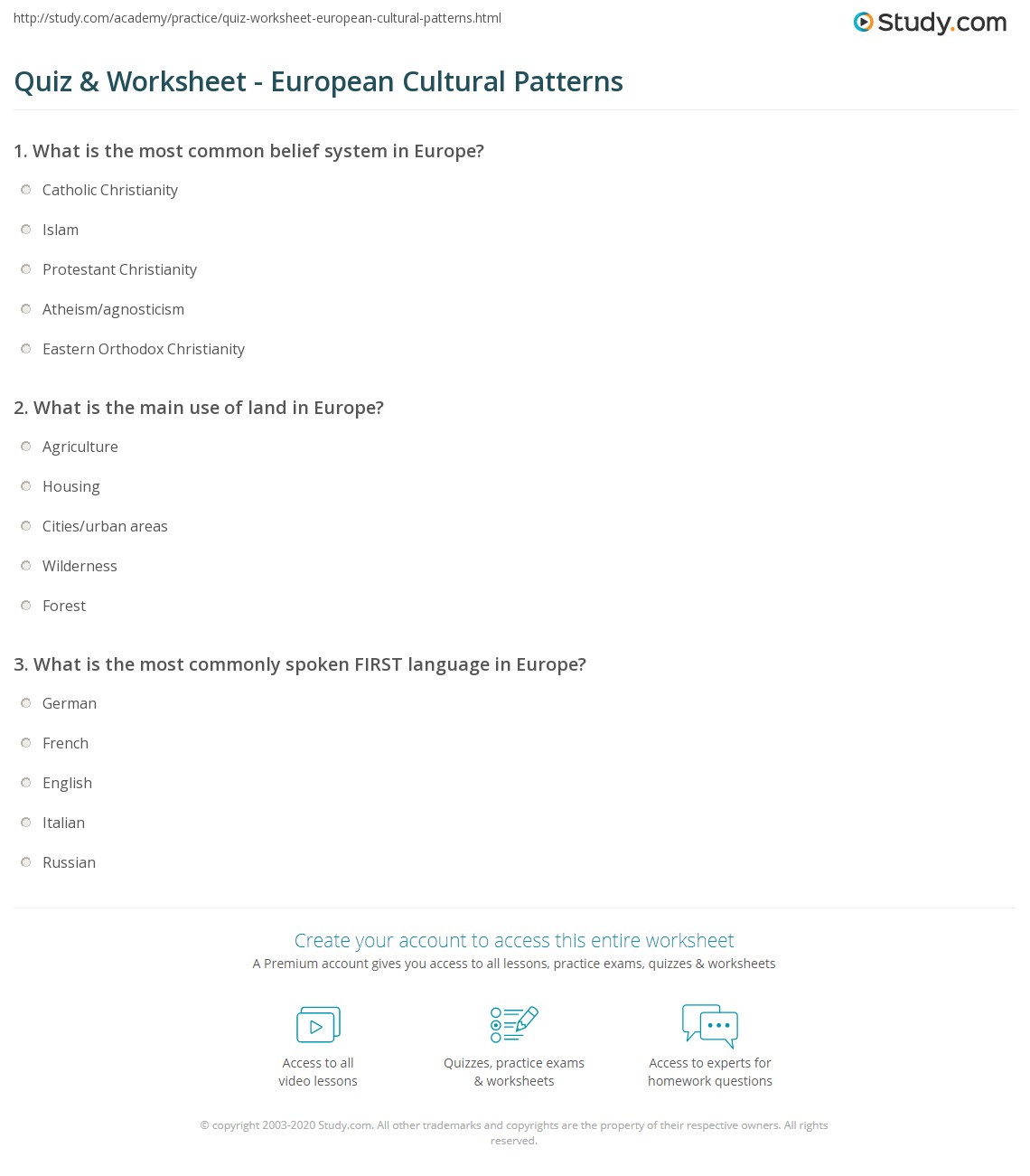 http://study.com/academy/practice/quiz-worksheet-european-cultural-patterns.html

Study.com

Quiz & Worksheet - European Cultural Patterns

1. What is the most common belief system in Europe?

Catholic Christianity

Islam

Protestant Christianity

Atheism/agnosticism

Eastern Orthodox Christianity

2. What is the main use of land in Europe?

Agriculture

Housing

Cities/urban areas

Wilderness

Forest

3. What is the most commonly spoken FIRST language in Europe?

German

French

English

Italian

Russian

Create your account to access this entire worksheet

A Premium account gives you access to all lessons, practice exams, quizzes & worksheets

Access to all video lessons

Quizzes, practice exams & worksheets

Access to experts for homework questions

© copyright 2003-2020 Study.com. All other trademarks and copyrights are the property of their respective owners. All rights reserved.